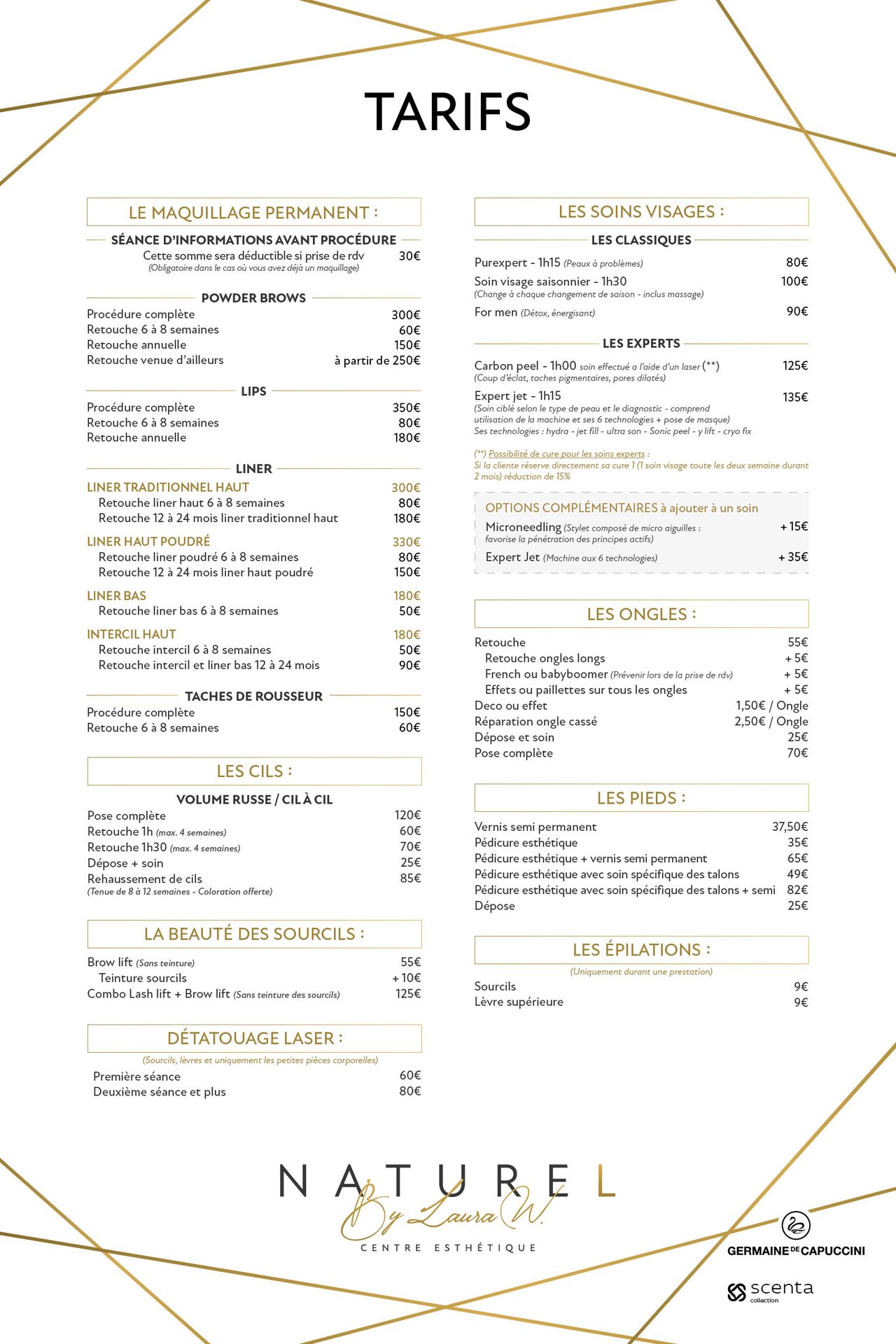 TARIFS

LE MAQUILLAGE PERMANENT :

SÉANCE D'INFORMATIONS AVANT PROCÉDURE
Cette somme sera déductible si prise de rdv 30€
(Obligatoire dans le cas où vous avez déjà un maquillage)

POWDER BROWS
Procédure complète 300€
Retouche 6 à 8 semaines 60€
Retouche annuelle 150€
Retouche venue d'ailleurs à partir de 250€

LIPS
Procédure complète 350€
Retouche 6 à 8 semaines 80€
Retouche annuelle 180€

LINER
LINER TRADITIONNEL HAUT 300€
Retouche liner haut 6 à 8 semaines 80€
Retouche 12 à 24 mois liner traditionnel haut 180€
LINER HAUT POUDRÉ 330€
Retouche liner poudré 6 à 8 semaines 80€
Retouche 12 à 24 mois liner haut poudré 150€
LINER BAS 180€
Retouche liner bas 6 à 8 semaines 50€
INTERCIL HAUT 180€
Retouche intercil 6 à 8 semaines 50€
Retouche intercil et liner bas 12 à 24 mois 90€

TACHES DE ROUSSEUR
Procédure complète 150€
Retouche 6 à 8 semaines 60€

LES CILS :

VOLUME RUSSE / CIL À CIL
Pose complète 120€
Retouche 1h (max. 4 semaines) 60€
Retouche 1h30 (max. 4 semaines) 70€
Dépose + soin 25€
Rehaussement de cils 85€
(Tenue de 8 à 12 semaines - Coloration offerte)

LA BEAUTÉ DES SOURCILS :

Brow lift (Sans teinture) 55€
Teinture sourcils + 10€
Combo Lash lift + Brow lift (Sans teinture des sourcils) 125€

DÉTATOUAGE LASER :
(Sourcils, lèvres et uniquement les petites pièces corporelles)
Première séance 60€
Deuxième séance et plus 80€

LES SOINS VISAGES :

LES CLASSIQUES
Purexpert - 1h15 (Peaux à problèmes) 80€
Soin visage saisonnier - 1h30 100€
(Change à chaque changement de saison - inclus massage)
For men (Détox, énergisant) 90€

LES EXPERTS
Carbon peel - 1h00 soin effectué a l'aide d'un laser (**) 125€
(Coup d'éclat, taches pigmentaires, pores dilatés)
Expert jet - 1h15 135€
(Soin ciblé selon le type de peau et le diagnostic - comprend utilisation de la machine et ses 6 technologies + pose de masque)
Ses technologies : hydra - jet fill - ultra son - Sonic peel - y lift - cryo fix

(**) Possibilité de cure pour les soins experts :
Si la cliente réserve directement sa cure 1 (1 soin visage toute les deux semaine durant 2 mois) réduction de 15%

OPTIONS COMPLÉMENTAIRES à ajouter à un soin
Microneedling (Stylet composé de micro aiguilles : favorise la pénétration des principes actifs) + 15€
Expert Jet (Machine aux 6 technologies) + 35€

LES ONGLES :

Retouche 55€
Retouche ongles longs + 5€
French ou babyboomer (Prévenir lors de la prise de rdv) + 5€
Effets ou paillettes sur tous les ongles + 5€
Deco ou effet 1,50€ / Ongle
Réparation ongle cassé 2,50€ / Ongle
Dépose et soin 25€
Pose complète 70€

LES PIEDS :

Vernis semi permanent 37,50€
Pédicure esthétique 35€
Pédicure esthétique + vernis semi permanent 65€
Pédicure esthétique avec soin spécifique des talons 49€
Pédicure esthétique avec soin spécifique des talons + semi 82€
Dépose 25€

LES ÉPILATIONS :
(Uniquement durant une prestation)
Sourcils 9€
Lèvre supérieure 9€

NATUREL
By Laura W.
CENTRE ESTHÉTIQUE

GERMAINE DE CAPUCCINI

scenta collection